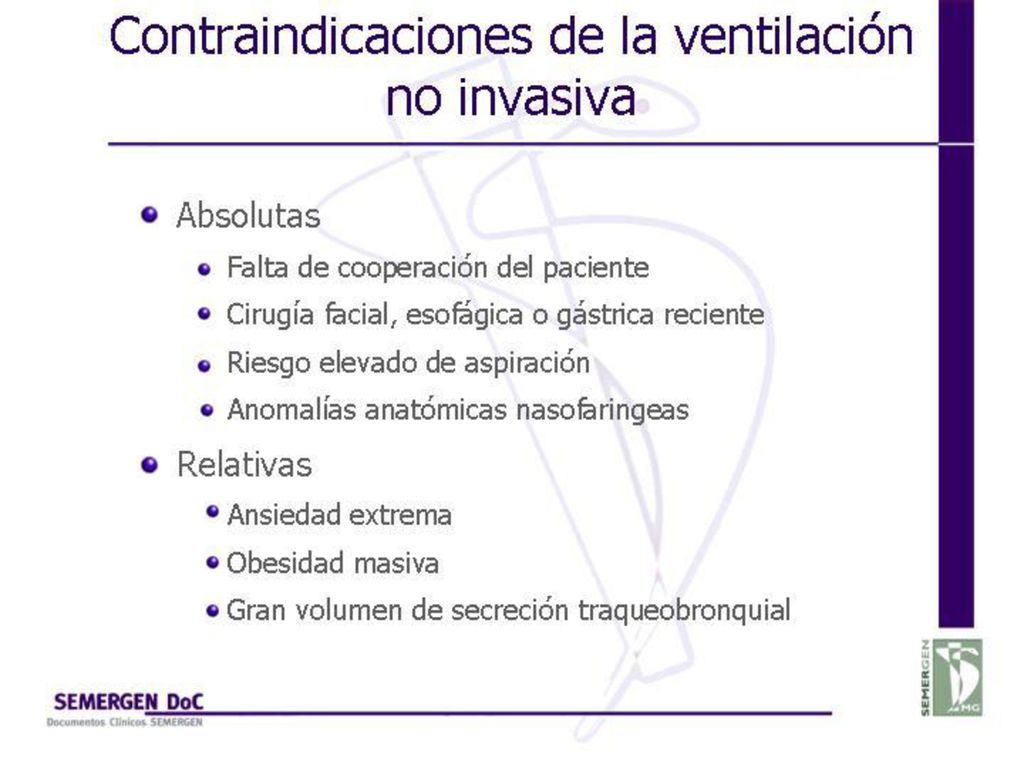 Contraindicaciones de la ventilación no invasiva

Absolutas

Falta de cooperación del paciente

Cirugía facial, esofágica o gástrica reciente

Riesgo elevado de aspiración

Anomalías anatómicas nasofaringeas

Relativas

Ansiedad extrema

Obesidad masiva

Gran volumen de secreción traqueobronquial

SEMERGEN DoC
Documentos Clínicos SEMERGEN

SEMERGEN
MG